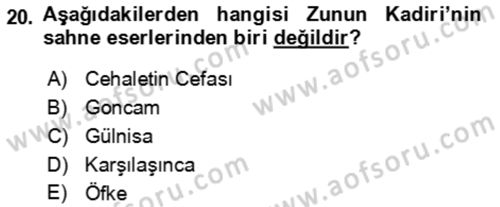 20. Aşağıdakilerden hangisi Zunun Kadiri'nin sahne eserlerinden biri değildir?

A) Cehaletin Cefası
B) Goncam
C) Gülnisa
D) Karşılaşınca
E) Öfke

www.aofsoru.com
www.aofsoru.com
www.aofsoru.com
www.aofsoru.com